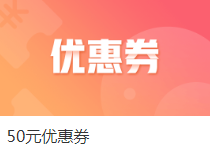 优惠券

50元优惠券